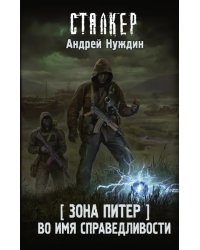 СТАЛКЕР
Андрей Нуждин

[ ЗОНА ПИТЕР ]
ВО ИМЯ СПРАВЕДЛИВОСТИ